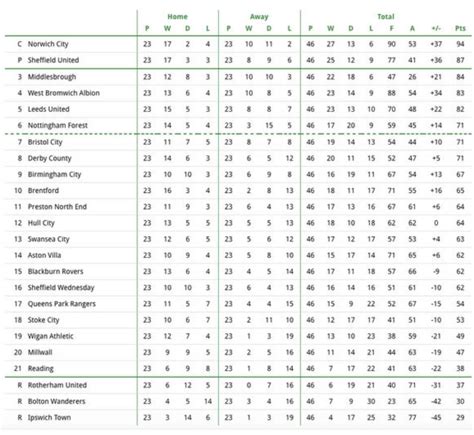 |  |  | Home |  |  |  | Away |  |  |  | Total |  |  |  |  |  |  |  |
|---|---|---|---|---|---|---|---|---|---|---|---|---|---|---|---|---|---|
|  |  | P | W | D | L | P | W | D | L | P | W | D | L | F | A | +/- | Pts |
| C | Norwich City | 23 | 17 | 2 | 4 | 23 | 10 | 11 | 2 | 46 | 27 | 13 | 6 | 90 | 53 | +37 | 94 |
| P | Sheffield United | 23 | 17 | 3 | 3 | 23 | 8 | 9 | 6 | 46 | 25 | 12 | 9 | 77 | 41 | +36 | 87 |
| 3 | Middlesbrough | 23 | 12 | 8 | 3 | 23 | 10 | 10 | 3 | 46 | 22 | 18 | 6 | 47 | 26 | +21 | 84 |
| 4 | West Bromwich Albion | 23 | 13 | 6 | 4 | 23 | 10 | 8 | 5 | 46 | 23 | 14 | 9 | 88 | 54 | +34 | 83 |
| 5 | Leeds United | 23 | 15 | 5 | 3 | 23 | 8 | 8 | 7 | 46 | 23 | 13 | 10 | 70 | 48 | +22 | 82 |
| 6 | Nottingham Forest | 23 | 14 | 5 | 4 | 23 | 3 | 15 | 5 | 46 | 17 | 20 | 9 | 59 | 45 | +14 | 71 |
| 7 | Bristol City | 23 | 11 | 7 | 5 | 23 | 8 | 7 | 8 | 46 | 19 | 14 | 13 | 54 | 44 | +10 | 71 |
| 8 | Derby County | 23 | 14 | 6 | 3 | 23 | 6 | 5 | 12 | 46 | 20 | 11 | 15 | 52 | 47 | +5 | 71 |
| 9 | Birmingham City | 23 | 10 | 10 | 3 | 23 | 6 | 9 | 8 | 46 | 16 | 19 | 11 | 67 | 54 | +13 | 67 |
| 10 | Brentford | 23 | 16 | 3 | 4 | 23 | 2 | 8 | 13 | 46 | 18 | 11 | 17 | 71 | 55 | +16 | 65 |
| 11 | Preston North End | 23 | 11 | 9 | 3 | 23 | 6 | 4 | 13 | 46 | 17 | 13 | 16 | 67 | 61 | +6 | 64 |
| 12 | Hull City | 23 | 13 | 5 | 5 | 23 | 5 | 5 | 13 | 46 | 18 | 10 | 18 | 62 | 62 | 0 | 64 |
| 13 | Swansea City | 23 | 12 | 6 | 5 | 23 | 5 | 6 | 12 | 46 | 17 | 12 | 17 | 57 | 53 | +4 | 63 |
| 14 | Aston Villa | 23 | 10 | 9 | 4 | 23 | 5 | 8 | 10 | 46 | 15 | 17 | 14 | 71 | 65 | +6 | 62 |
| 15 | Blackburn Rovers | 23 | 13 | 6 | 4 | 23 | 4 | 5 | 14 | 46 | 17 | 11 | 18 | 57 | 66 | -9 | 62 |
| 16 | Sheffield Wednesday | 23 | 10 | 10 | 3 | 23 | 6 | 4 | 13 | 46 | 16 | 14 | 16 | 51 | 61 | -10 | 62 |
| 17 | Queens Park Rangers | 23 | 11 | 5 | 7 | 23 | 4 | 4 | 15 | 46 | 15 | 9 | 22 | 52 | 67 | -15 | 54 |
| 18 | Stoke City | 23 | 10 | 6 | 7 | 23 | 2 | 11 | 10 | 46 | 12 | 17 | 17 | 41 | 51 | -10 | 53 |
| 19 | Wigan Athletic | 23 | 12 | 7 | 4 | 23 | 1 | 3 | 19 | 46 | 13 | 10 | 23 | 38 | 59 | -21 | 49 |
| 20 | Millwall | 23 | 9 | 9 | 5 | 23 | 2 | 5 | 16 | 46 | 11 | 14 | 21 | 44 | 63 | -19 | 47 |
| 21 | Reading | 23 | 6 | 9 | 8 | 23 | 1 | 8 | 14 | 46 | 7 | 17 | 22 | 41 | 63 | -22 | 38 |
| R | Rotherham United | 23 | 6 | 12 | 5 | 23 | 0 | 7 | 16 | 46 | 6 | 19 | 21 | 40 | 71 | -31 | 37 |
| R | Bolton Wanderers | 23 | 4 | 5 | 14 | 23 | 3 | 4 | 16 | 46 | 7 | 9 | 30 | 23 | 65 | -42 | 30 |
| R | Ipswich Town | 23 | 3 | 14 | 6 | 23 | 1 | 3 | 19 | 46 | 4 | 17 | 25 | 32 | 77 | -45 | 29 |